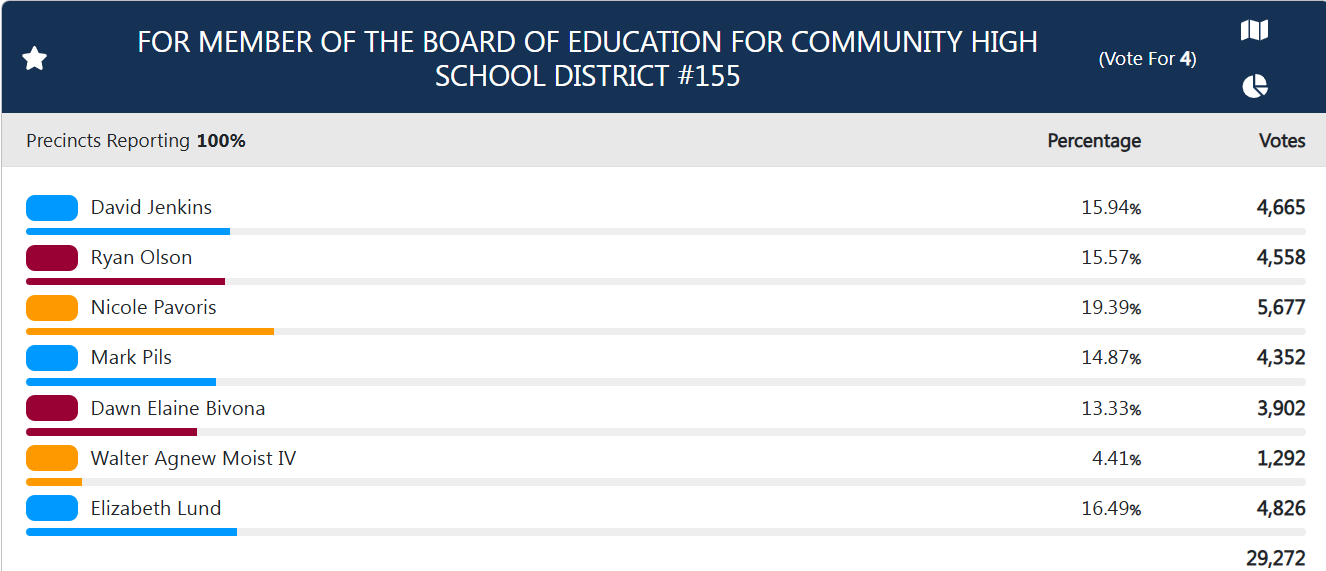 FOR MEMBER OF THE BOARD OF EDUCATION FOR COMMUNITY HIGH SCHOOL DISTRICT #155

(Vote For 4)

| Precincts Reporting 100% | Percentage | Votes |
|---|---|---|
| David Jenkins | 15.94% | 4,665 |
| Ryan Olson | 15.57% | 4,558 |
| Nicole Pavoris | 19.39% | 5,677 |
| Mark Pils | 14.87% | 4,352 |
| Dawn Elaine Bivona | 13.33% | 3,902 |
| Walter Agnew Moist IV | 4.41% | 1,292 |
| Elizabeth Lund | 16.49% | 4,826 |
| | | 29,272 |